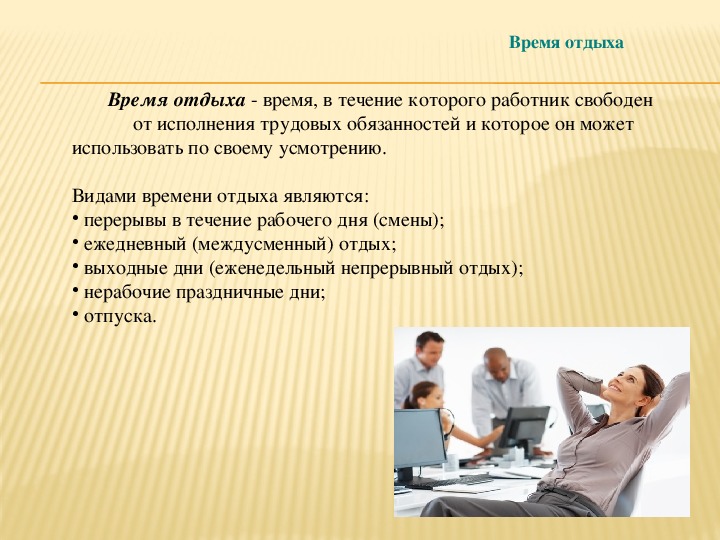 Время отдыха

Время отдыха - время, в течение которого работник свободен от исполнения трудовых обязанностей и которое он может использовать по своему усмотрению.

Видами времени отдыха являются:
• перерывы в течение рабочего дня (смены);
• ежедневный (междусменный) отдых;
• выходные дни (еженедельный непрерывный отдых);
• нерабочие праздничные дни;
• отпуска.